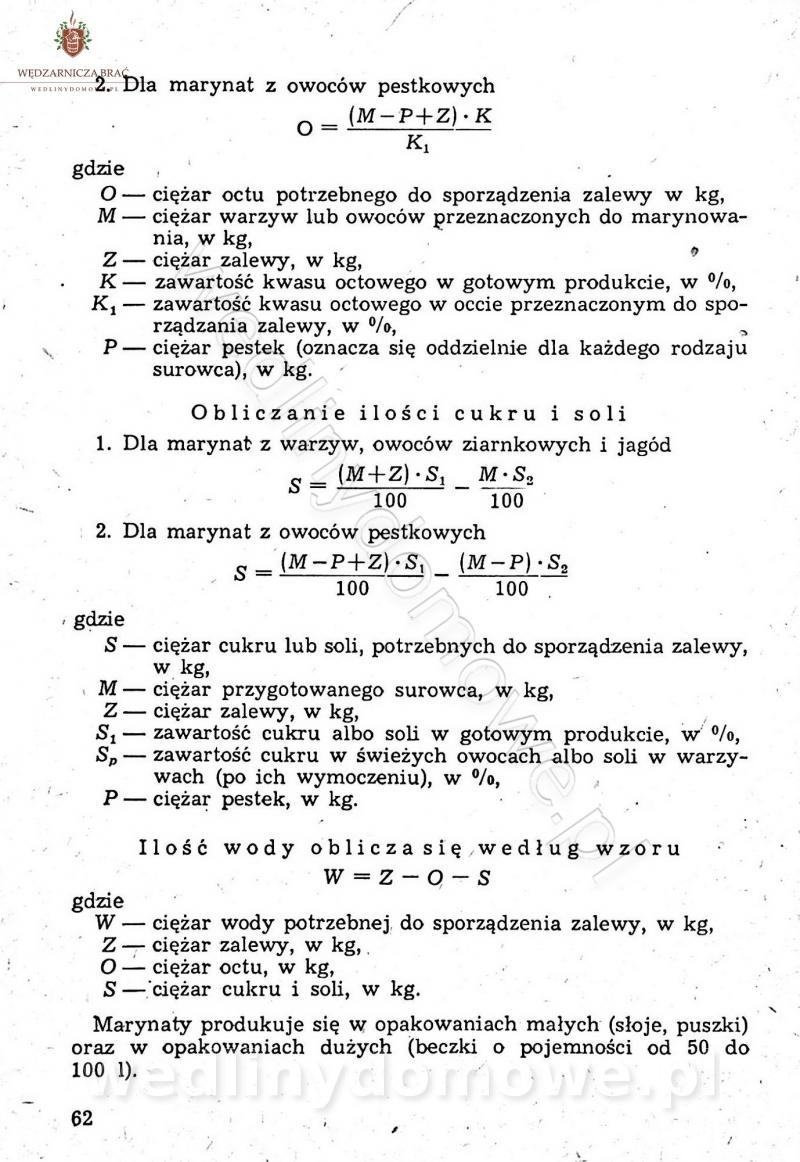 WĘDZARNICZA BRAĆ
WEDLINYDOMOWE.PL

2. Dla marynat z owoców pestkowych

$O = \frac{(M-P+Z) \cdot K}{K_1}$

gdzie

$O$ — ciężar octu potrzebnego do sporządzenia zalewy w kg,
$M$ — ciężar warzyw lub owoców przeznaczonych do marynowania, w kg,
$Z$ — ciężar zalewy, w kg,
$K$ — zawartość kwasu octowego w gotowym produkcie, w %,
$K_1$ — zawartość kwasu octowego w occie przeznaczonym do sporządzania zalewy, w %,
$P$ — ciężar pestek (oznacza się oddzielnie dla każdego rodzaju surowca), w kg.

Obliczanie ilości cukru i soli

1. Dla marynat z warzyw, owoców ziarnkowych i jagód

$S = \frac{(M+Z) \cdot S_1}{100} - \frac{M \cdot S_2}{100}$

2. Dla marynat z owoców pestkowych

$S = \frac{(M-P+Z) \cdot S_1}{100} - \frac{(M-P) \cdot S_2}{100}$

gdzie

$S$ — ciężar cukru lub soli, potrzebnych do sporządzenia zalewy, w kg,
$M$ — ciężar przygotowanego surowca, w kg,
$Z$ — ciężar zalewy, w kg,
$S_1$ — zawartość cukru albo soli w gotowym produkcie, w %,
$S_p$ — zawartość cukru w świeżych owocach albo soli w warzywach (po ich wymoczeniu), w %,
$P$ — ciężar pestek, w kg.

Ilość wody oblicza się według wzoru

$W = Z - O - S$

gdzie

$W$ — ciężar wody potrzebnej do sporządzenia zalewy, w kg,
$Z$ — ciężar zalewy, w kg,
$O$ — ciężar octu, w kg,
$S$ — ciężar cukru i soli, w kg.

Marynaty produkuje się w opakowaniach małych (słoje, puszki) oraz w opakowaniach dużych (beczki o pojemności od 50 do 100 l).

wedlinydomowe.pl

62